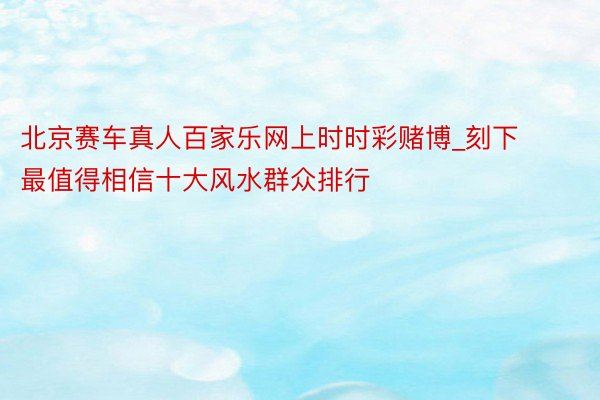 北京赛车真人百家乐网上时时彩赌博_刻下最值得相信十大风水群众排行